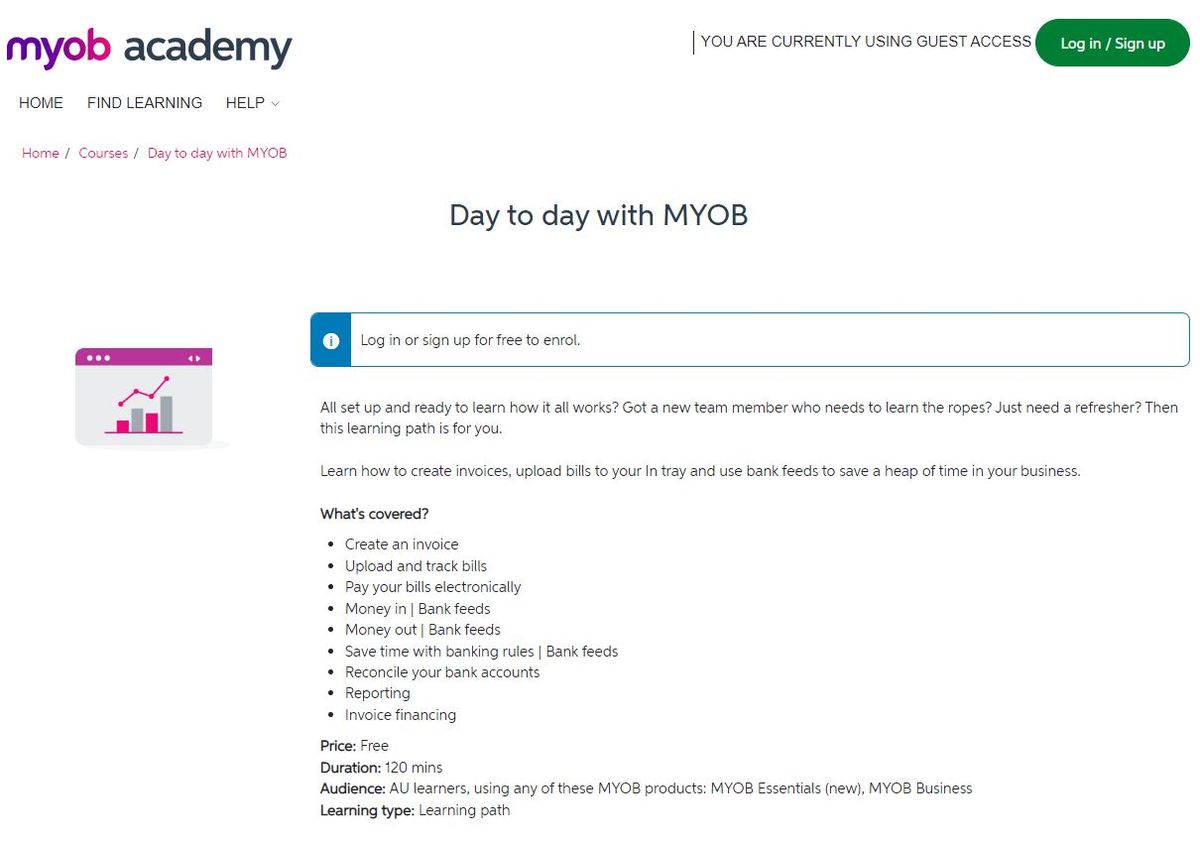 myob academy

YOU ARE CURRENTLY USING GUEST ACCESS Log in / Sign up

HOME FIND LEARNING HELP

Home / Courses / Day to day with MYOB

Day to day with MYOB

Log in or sign up for free to enrol.

All set up and ready to learn how it all works? Got a new team member who needs to learn the ropes? Just need a refresher? Then this learning path is for you.

Learn how to create invoices, upload bills to your In tray and use bank feeds to save a heap of time in your business.

What's covered?

- Create an invoice
- Upload and track bills
- Pay your bills electronically
- Money in | Bank feeds
- Money out | Bank feeds
- Save time with banking rules | Bank feeds
- Reconcile your bank accounts
- Reporting
- Invoice financing

Price: Free
Duration: 120 mins
Audience: AU learners, using any of these MYOB products: MYOB Essentials (new), MYOB Business
Learning type: Learning path